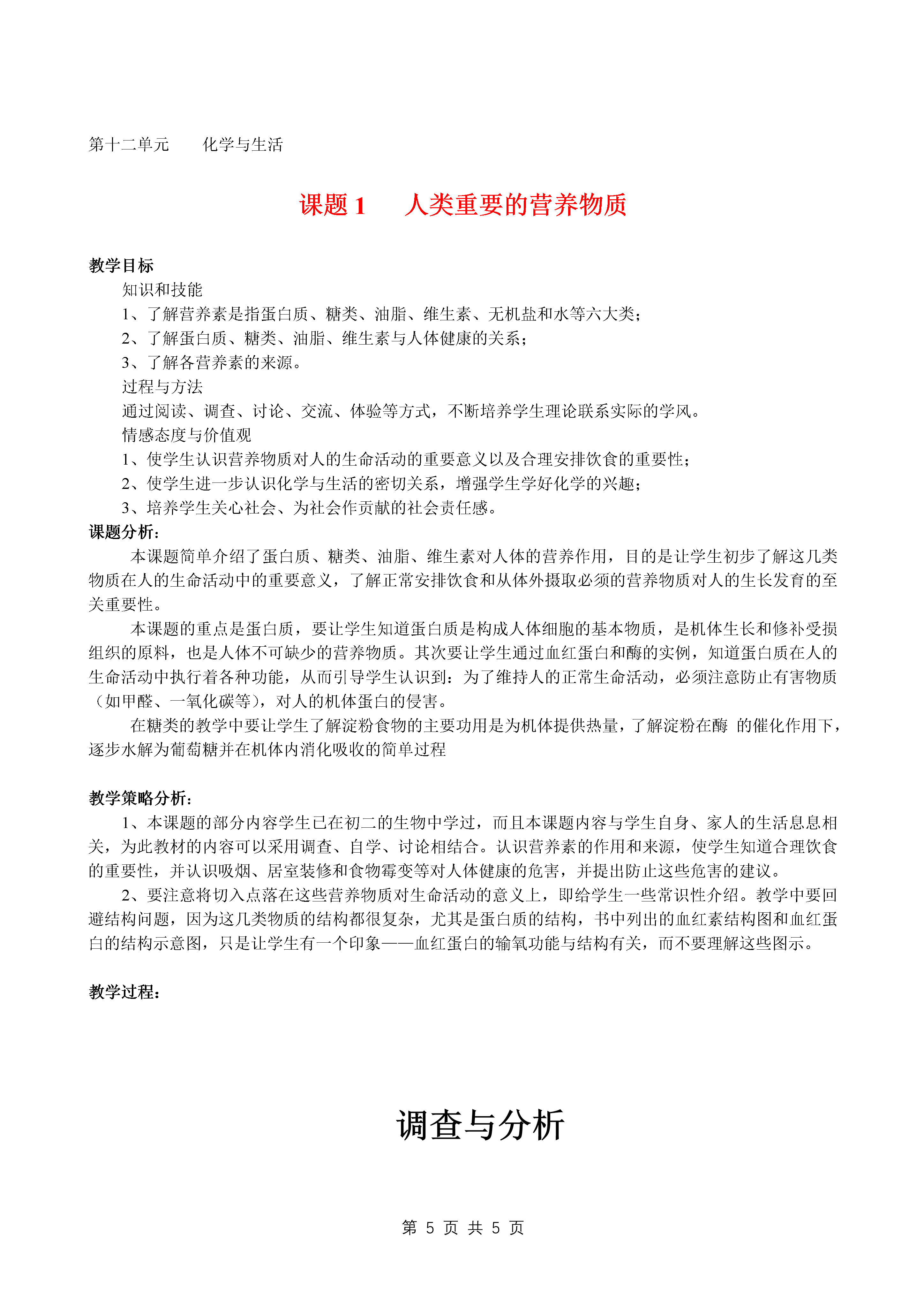 第十二单元　　化学与生活

课题 1　　人类重要的营养物质

教学目标

知识和技能

1、了解营养素是指蛋白质、糖类、油脂、维生素、无机盐和水等六大类；

2、了解蛋白质、糖类、油脂、维生素与人体健康的关系；

3、了解各营养素的来源。

过程与方法

通过阅读、调查、讨论、交流、体验等方式，不断培养学生理论联系实际的学风。

情感态度与价值观

1、使学生认识营养物质对人的生命活动的重要意义以及合理安排饮食的重要性；

2、使学生进一步认识化学与生活的密切关系，增强学生学好化学的兴趣；

3、培养学生关心社会、为社会作贡献的社会责任感。

课题分析：

本课题简单介绍了蛋白质、糖类、油脂、维生素对人体的营养作用，目的是让学生初步了解这几类物质在人的生命活动中的重要意义，了解正常安排饮食和从体外摄取必须的营养物质对人的生长发育的至关重要性。

本课题的重点是蛋白质，要让学生知道蛋白质是构成人体细胞的基本物质，是机体生长和修补受损组织的原料，也是人体不可缺少的营养物质。其次要让学生通过血红蛋白和酶的实例，知道蛋白质在人的生命活动中执行着各种功能，从而引导学生认识到：为了维持人的正常生命活动，必须注意防止有害物质（如甲醛、一氧化碳等），对人的机体蛋白的侵害。

在糖类的教学中要让学生了解淀粉食物的主要功用是为机体提供热量，了解淀粉在酶 的催化作用下，逐步水解为葡萄糖并在机体内消化吸收的简单过程

教学策略分析：

1、本课题的部分内容学生已在初二的生物中学过，而且本课题内容与学生自身、家人的生活息息相关，为此教材的内容可以采用调查、自学、讨论相结合。认识营养素的作用和来源，使学生知道合理饮食的重要性，并认识吸烟、居室装修和食物霉变等对人体健康的危害，并提出防止这些危害的建议。

2、要注意将切入点落在这些营养物质对生命活动的意义上，即给学生一些常识性介绍。教学中要回避结构问题，因为这几类物质的结构都很复杂，尤其是蛋白质的结构，书中列出的血红素结构图和血红蛋白的结构示意图，只是让学生有一个印象——血红蛋白的输氧功能与结构有关，而不要理解这些图示。

教学过程：

调查与分析

第 5 页 共 5 页